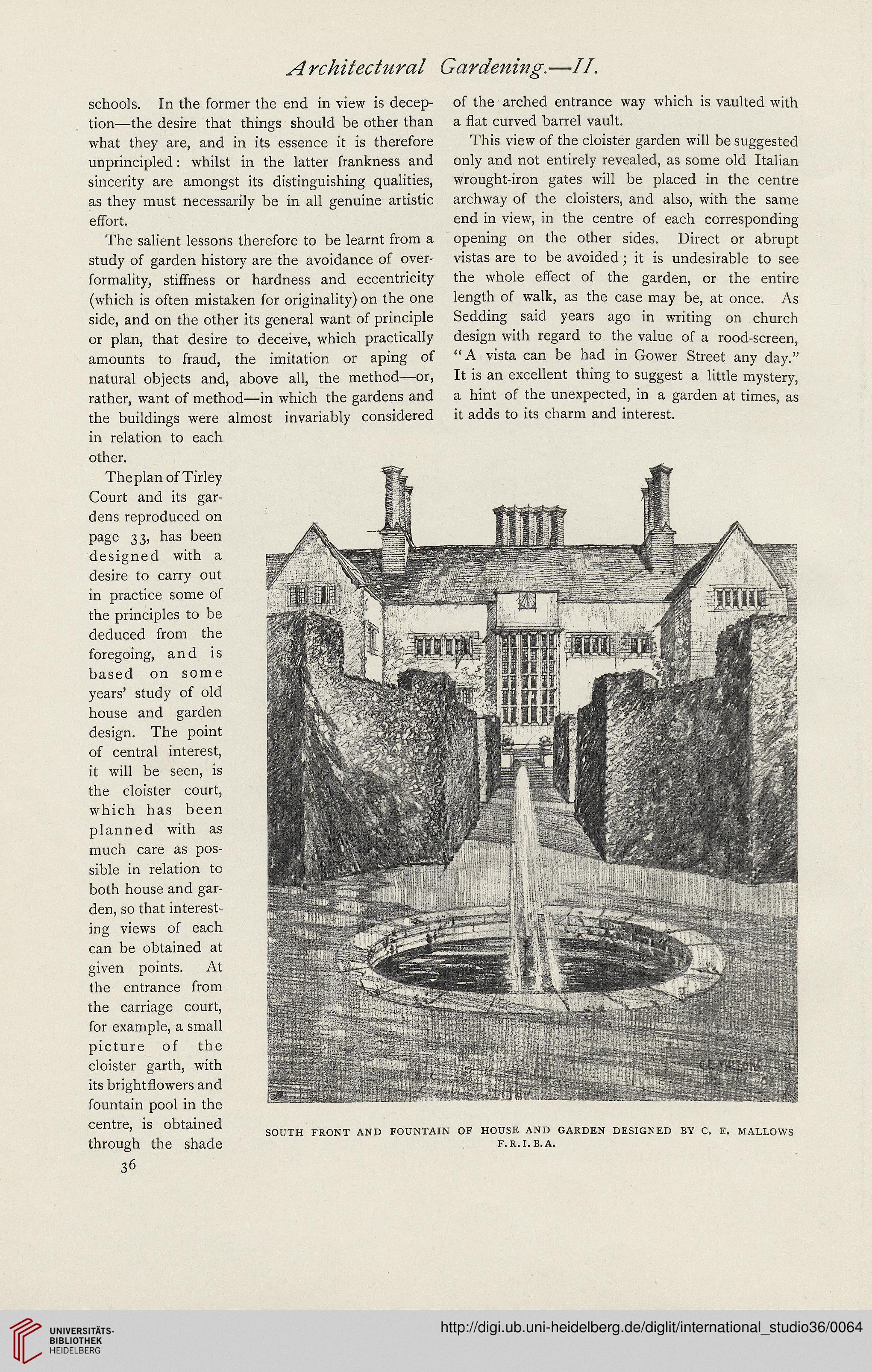 Architectural Gardening.—II.

schools. In the former the end in view is deception—the desire that things should be other than what they are, and in its essence it is therefore unprincipled: whilst in the latter frankness and sincerity are amongst its distinguishing qualities, as they must necessarily be in all genuine artistic effort.

The salient lessons therefore to be learnt from a study of garden history are the avoidance of over-formality, stiffness or hardness and eccentricity (which is often mistaken for originality) on the one side, and on the other its general want of principle or plan, that desire to deceive, which practically amounts to fraud, the imitation or aping of natural objects and, above all, the method—or, rather, want of method—in which the gardens and the buildings were almost invariably considered in relation to each other.

The plan of Tirley Court and its gardens reproduced on page 33, has been designed with a desire to carry out in practice some of the principles to be deduced from the foregoing, and is based on some years' study of old house and garden design. The point of central interest, it will be seen, is the cloister court, which has been planned with as much care as possible in relation to both house and garden, so that interesting views of each can be obtained at given points. At the entrance from the carriage court, for example, a small picture of the cloister garth, with its bright flowers and fountain pool in the centre, is obtained through the shade of the arched entrance way which is vaulted with a flat curved barrel vault.

This view of the cloister garden will be suggested only and not entirely revealed, as some old Italian wrought-iron gates will be placed in the centre archway of the cloisters, and also, with the same end in view, in the centre of each corresponding opening on the other sides. Direct or abrupt vistas are to be avoided; it is undesirable to see the whole effect of the garden, or the entire length of walk, as the case may be, at once. As Sedding said years ago in writing on church design with regard to the value of a rood-screen, "A vista can be had in Gower Street any day." It is an excellent thing to suggest a little mystery, a hint of the unexpected, in a garden at times, as it adds to its charm and interest.

SOUTH FRONT AND FOUNTAIN OF HOUSE AND GARDEN DESIGNED BY C. E. MALLOWS F.R.I.B.A.

36

UNIVERSITÄTS-BIBLIOTHEK HEIDELBERG

http://digi.ub.uni-heidelberg.de/diglit/international_studio36/0064